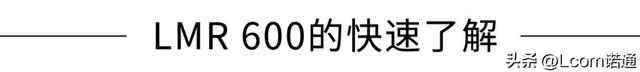 LMR 600的快速了解

头条 @Lcom诺通